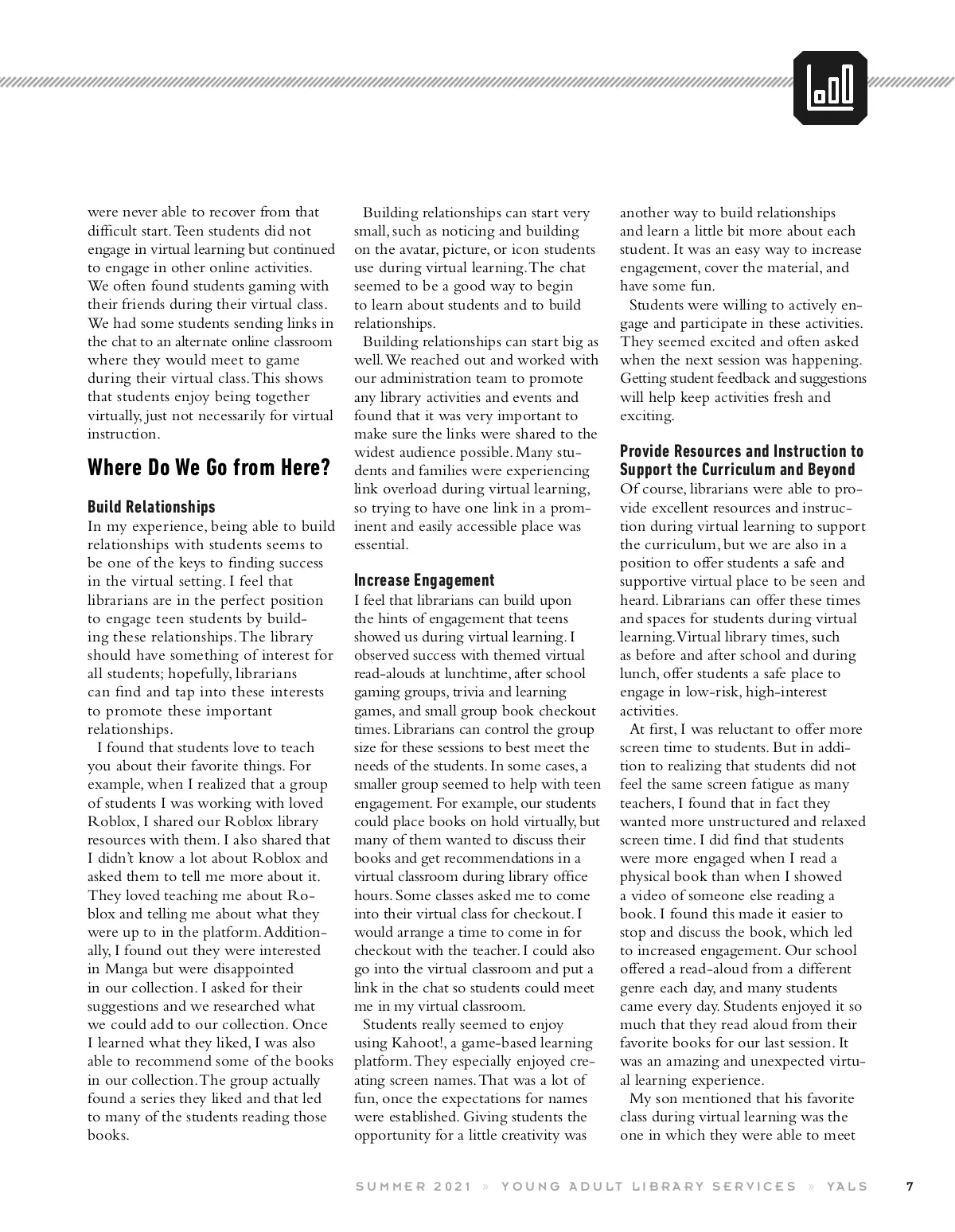 were never able to recover from that difficult start. Teen students did not engage in virtual learning but continued to engage in other online activities. We often found students gaming with their friends during their virtual class. We had some students sending links in the chat to an alternate online classroom where they would meet to game during their virtual class. This shows that students enjoy being together virtually, just not necessarily for virtual instruction.

Where Do We Go from Here?

Build Relationships
In my experience, being able to build relationships with students seems to be one of the keys to finding success in the virtual setting. I feel that librarians are in the perfect position to engage teen students by building these relationships. The library should have something of interest for all students; hopefully, librarians can find and tap into these interests to promote these important relationships.

I found that students love to teach you about their favorite things. For example, when I realized that a group of students I was working with loved Roblox, I shared our Roblox library resources with them. I also shared that I didn't know a lot about Roblox and asked them to tell me more about it. They loved teaching me about Roblox and telling me about what they were up to in the platform. Additionally, I found out they were interested in Manga but were disappointed in our collection. I asked for their suggestions and we researched what we could add to our collection. Once I learned what they liked, I was also able to recommend some of the books in our collection. The group actually found a series they liked and that led to many of the students reading those books.

Building relationships can start very small, such as noticing and building on the avatar, picture, or icon students use during virtual learning. The chat seemed to be a good way to begin to learn about students and to build relationships.

Building relationships can start big as well. We reached out and worked with our administration team to promote any library activities and events and found that it was very important to make sure the links were shared to the widest audience possible. Many students and families were experiencing link overload during virtual learning, so trying to have one link in a prominent and easily accessible place was essential.

Increase Engagement
I feel that librarians can build upon the hints of engagement that teens showed us during virtual learning. I observed success with themed virtual read-alouds at lunchtime, after school gaming groups, trivia and learning games, and small group book checkout times. Librarians can control the group size for these sessions to best meet the needs of the students. In some cases, a smaller group seemed to help with teen engagement. For example, our students could place books on hold virtually, but many of them wanted to discuss their books and get recommendations in a virtual classroom during library office hours. Some classes asked me to come into their virtual class for checkout. I would arrange a time to come in for checkout with the teacher. I could also go into the virtual classroom and put a link in the chat so students could meet me in my virtual classroom.

Students really seemed to enjoy using Kahoot!, a game-based learning platform. They especially enjoyed creating screen names. That was a lot of fun, once the expectations for names were established. Giving students the opportunity for a little creativity was another way to build relationships and learn a little bit more about each student. It was an easy way to increase engagement, cover the material, and have some fun.

Students were willing to actively engage and participate in these activities. They seemed excited and often asked when the next session was happening. Getting student feedback and suggestions will help keep activities fresh and exciting.

Provide Resources and Instruction to Support the Curriculum and Beyond
Of course, librarians were able to provide excellent resources and instruction during virtual learning to support the curriculum, but we are also in a position to offer students a safe and supportive virtual place to be seen and heard. Librarians can offer these times and spaces for students during virtual learning. Virtual library times, such as before and after school and during lunch, offer students a safe place to engage in low-risk, high-interest activities.

At first, I was reluctant to offer more screen time to students. But in addition to realizing that students did not feel the same screen fatigue as many teachers, I found that in fact they wanted more unstructured and relaxed screen time. I did find that students were more engaged when I read a physical book than when I showed a video of someone else reading a book. I found this made it easier to stop and discuss the book, which led to increased engagement. Our school offered a read-aloud from a different genre each day, and many students came every day. Students enjoyed it so much that they read aloud from their favorite books for our last session. It was an amazing and unexpected virtual learning experience.

My son mentioned that his favorite class during virtual learning was the one in which they were able to meet

SUMMER 2021 » YOUNG ADULT LIBRARY SERVICES » YALS 7